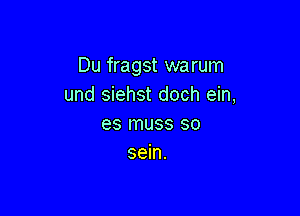 Du fragst warum
und siehst doch ein,
es muss so
sein.